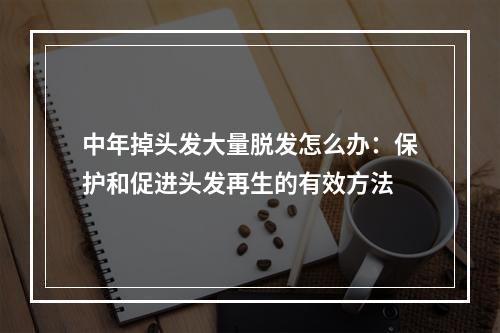 中年掉头发大量脱发怎么办：保护和促进头发再生的有效方法